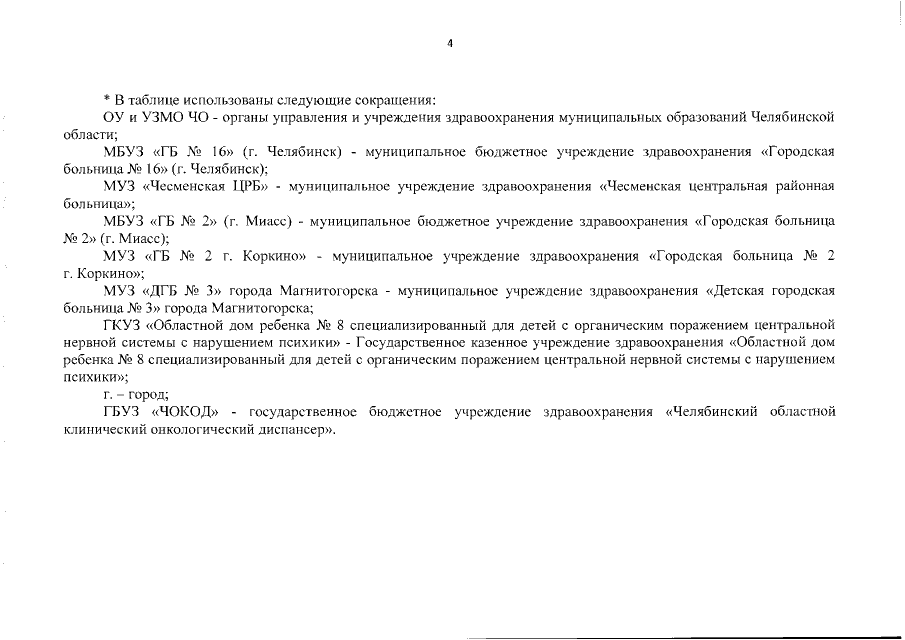 4

* В таблице использованы следующие сокращения:

ОУ и УЗМО ЧО - органы управления и учреждения здравоохранения муниципальных образований Челябинской области;

МБУЗ «ГБ № 16» (г. Челябинск) - муниципальное бюджетное учреждение здравоохранения «Городская больница № 16» (г. Челябинск);

МУЗ «Чесменская ЦРБ» - муниципальное учреждение здравоохранения «Чесменская центральная районная больница»;

МБУЗ «ГБ № 2» (г. Миасс) - муниципальное бюджетное учреждение здравоохранения «Городская больница № 2» (г. Миасс);

МУЗ «ГБ № 2 г. Коркино» - муниципальное учреждение здравоохранения «Городская больница № 2 г. Коркино»;

МУЗ «ДГБ № 3» города Магнитогорска - муниципальное учреждение здравоохранения «Детская городская больница № 3» города Магнитогорска;

ГКУЗ «Областной дом ребенка № 8 специализированный для детей с органическим поражением центральной нервной системы с нарушением психики» - Государственное казенное учреждение здравоохранения «Областной дом ребенка № 8 специализированный для детей с органическим поражением центральной нервной системы с нарушением психики»;

г. – город;

ГБУЗ «ЧОКОД» - государственное бюджетное учреждение здравоохранения «Челябинский областной клинический онкологический диспансер».